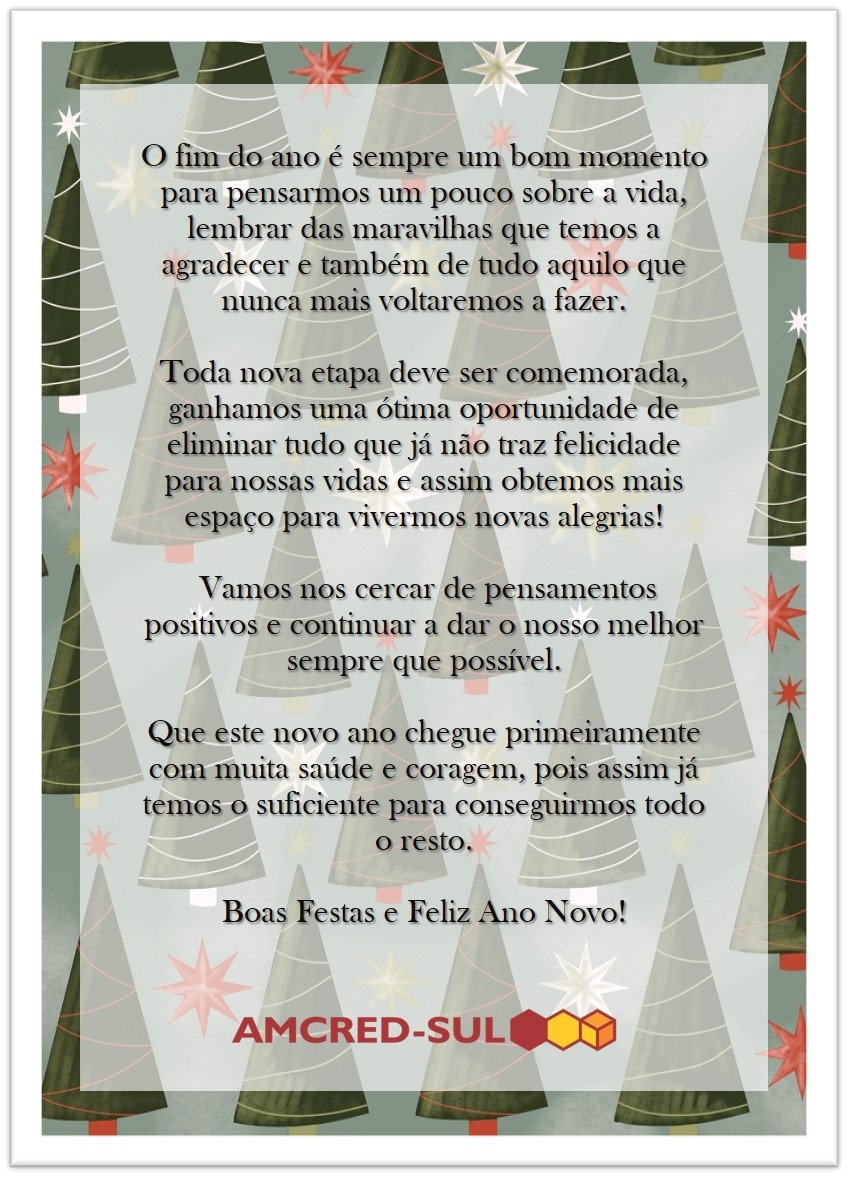 O fim do ano é sempre um bom momento para pensarmos um pouco sobre a vida, lembrar das maravilhas que temos a agradecer e também de tudo aquilo que nunca mais voltaremos a fazer.

Toda nova etapa deve ser comemorada, ganhamos uma ótima oportunidade de eliminar tudo que já não traz felicidade para nossas vidas e assim obtemos mais espaço para vivermos novas alegrias!

Vamos nos cercar de pensamentos positivos e continuar a dar o nosso melhor sempre que possível.

Que este novo ano chegue primeiramente com muita saúde e coragem, pois assim já temos o suficiente para conseguirmos todo o resto.

Boas Festas e Feliz Ano Novo!

AMCRED-SUL